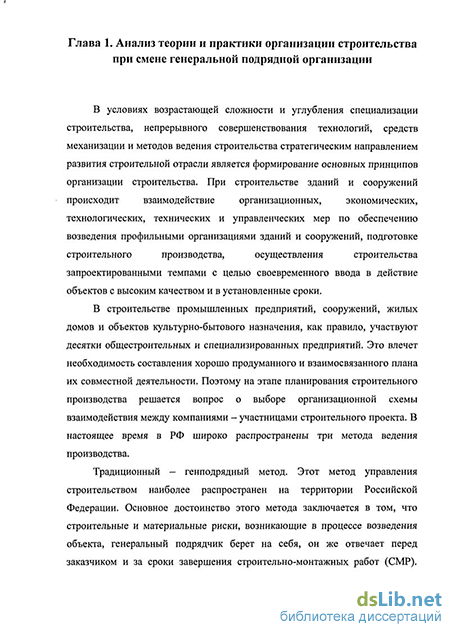 Глава 1. Анализ теории и практики организации строительства при смене генеральной подрядной организации

В условиях возрастающей сложности и углубления специализации строительства, непрерывного совершенствования технологий, средств механизации и методов ведения строительства стратегическим направлением развития строительной отрасли является формирование основных принципов организации строительства. При строительстве зданий и сооружений происходит взаимодействие организационных, экономических, технологических, технических и управленческих мер по обеспечению возведения профильными организациями зданий и сооружений, подготовке строительного производства, осуществления строительства запроектированными темпами с целью своевременного ввода в действие объектов с высоким качеством и в установленные сроки.

В строительстве промышленных предприятий, сооружений, жилых домов и объектов культурно-бытового назначения, как правило, участвуют десятки общестроительных и специализированных предприятий. Это влечет необходимость составления хорошо продуманного и взаимосвязанного плана их совместной деятельности. Поэтому на этапе планирования строительного производства решается вопрос о выборе организационной схемы взаимодействия между компаниями – участницами строительного проекта. В настоящее время в РФ широко распространены три метода ведения производства.

Традиционный – генподрядный метод. Этот метод управления строительством наиболее распространен на территории Российской Федерации. Основное достоинство этого метода заключается в том, что строительные и материальные риски, возникающие в процессе возведения объекта, генеральный подрядчик берет на себя, он же отвечает перед заказчиком и за сроки завершения строительно-монтажных работ (СМР).

dsLib.net
библиотека диссертаций